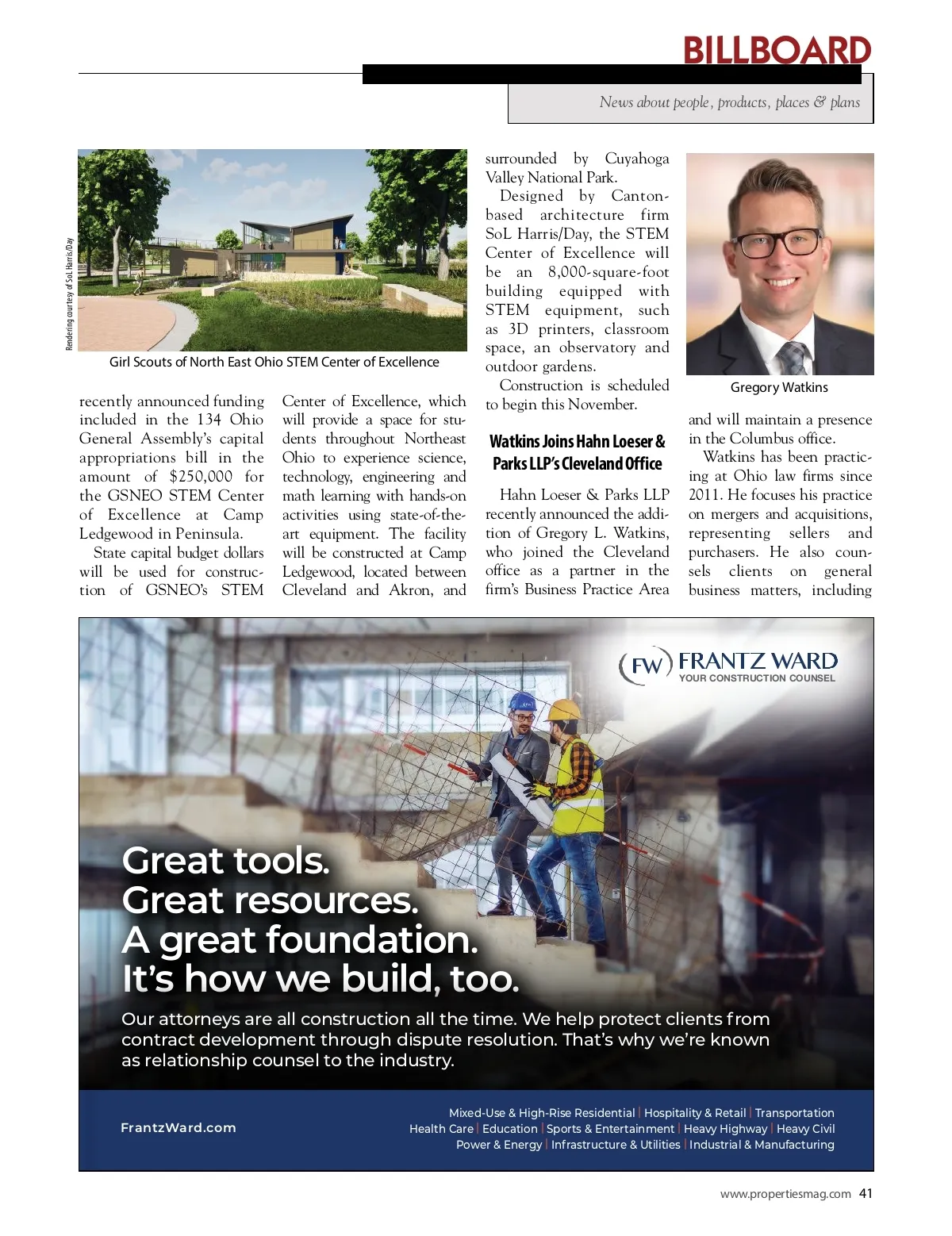 BILLBOARD

News about people, products, places & plans

Rendering courtesy of SoL Harris/Day

Girl Scouts of North East Ohio STEM Center of Excellence

recently announced funding included in the 134 Ohio General Assembly's capital appropriations bill in the amount of $250,000 for the GSNEO STEM Center of Excellence at Camp Ledgewood in Peninsula.

State capital budget dollars will be used for construction of GSNEO's STEM Center of Excellence, which will provide a space for students throughout Northeast Ohio to experience science, technology, engineering and math learning with hands-on activities using state-of-the-art equipment. The facility will be constructed at Camp Ledgewood, located between Cleveland and Akron, and surrounded by Cuyahoga Valley National Park.

Designed by Canton-based architecture firm SoL Harris/Day, the STEM Center of Excellence will be an 8,000-square-foot building equipped with STEM equipment, such as 3D printers, classroom space, an observatory and outdoor gardens.

Construction is scheduled to begin this November.

Watkins Joins Hahn Loeser & Parks LLP's Cleveland Office

Hahn Loeser & Parks LLP recently announced the addition of Gregory L. Watkins, who joined the Cleveland office as a partner in the firm's Business Practice Area

Gregory Watkins

and will maintain a presence in the Columbus office.

Watkins has been practicing at Ohio law firms since 2011. He focuses his practice on mergers and acquisitions, representing sellers and purchasers. He also counsels clients on general business matters, including

FW FRANTZ WARD
YOUR CONSTRUCTION COUNSEL

Great tools.
Great resources.
A great foundation.
It's how we build, too.

Our attorneys are all construction all the time. We help protect clients from contract development through dispute resolution. That's why we're known as relationship counsel to the industry.

FrantzWard.com

Mixed-Use & High-Rise Residential | Hospitality & Retail | Transportation
Health Care | Education | Sports & Entertainment | Heavy Highway | Heavy Civil
Power & Energy | Infrastructure & Utilities | Industrial & Manufacturing

www.propertiesmag.com 41